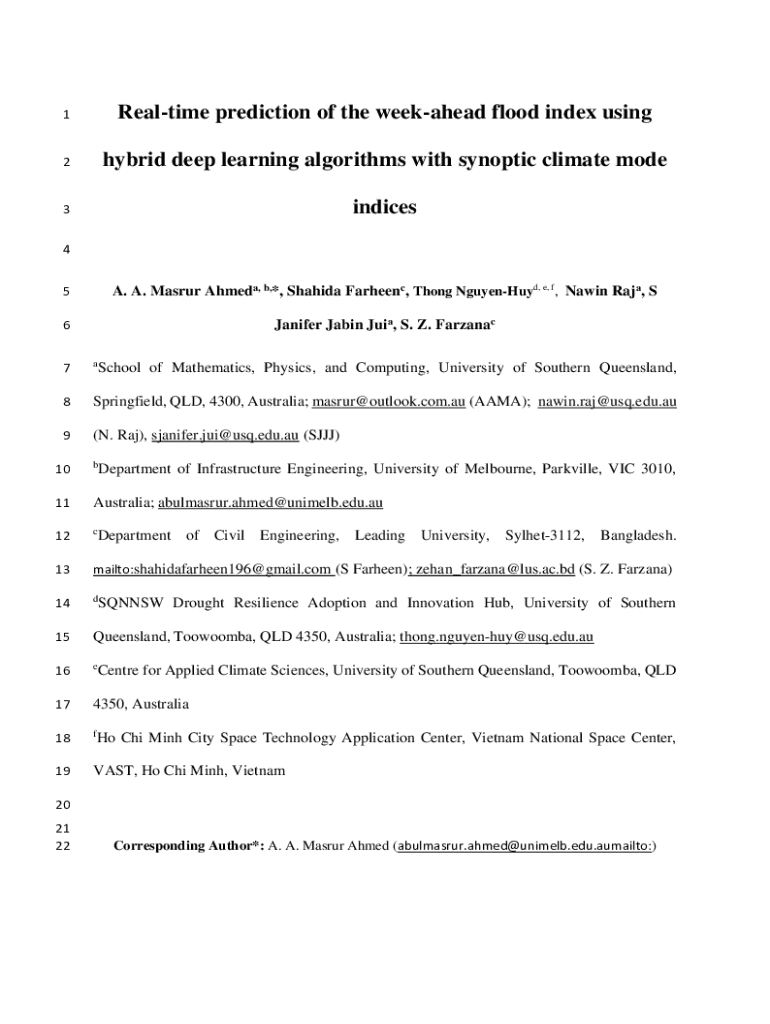 1 Real-time prediction of the week-ahead flood index using

2 hybrid deep learning algorithms with synoptic climate mode

3 indices

4

5 A. A. Masrur Ahmed$^{a, b,*}$, Shahida Farheen$^{c}$, Thong Nguyen-Huy$^{d, e, f}$, Nawin Raj$^{a}$, S

6 Janifer Jabin Jui$^{a}$, S. Z. Farzana$^{c}$

7 $^{a}$School of Mathematics, Physics, and Computing, University of Southern Queensland,

8 Springfield, QLD, 4300, Australia; masrur@outlook.com.au (AAMA); nawin.raj@usq.edu.au

9 (N. Raj), sjanifer.jui@usq.edu.au (SJJJ)

10 $^{b}$Department of Infrastructure Engineering, University of Melbourne, Parkville, VIC 3010,

11 Australia; abulmasrur.ahmed@unimelb.edu.au

12 $^{c}$Department of Civil Engineering, Leading University, Sylhet-3112, Bangladesh.

13 mailto:shahidafarheen196@gmail.com (S Farheen); zehan_farzana@lus.ac.bd (S. Z. Farzana)

14 $^{d}$SQNNSW Drought Resilience Adoption and Innovation Hub, University of Southern

15 Queensland, Toowoomba, QLD 4350, Australia; thong.nguyen-huy@usq.edu.au

16 $^{e}$Centre for Applied Climate Sciences, University of Southern Queensland, Toowoomba, QLD

17 4350, Australia

18 $^{f}$Ho Chi Minh City Space Technology Application Center, Vietnam National Space Center,

19 VAST, Ho Chi Minh, Vietnam

20

21

22 Corresponding Author*: A. A. Masrur Ahmed (abulmasrur.ahmed@unimelb.edu.aumailto:)